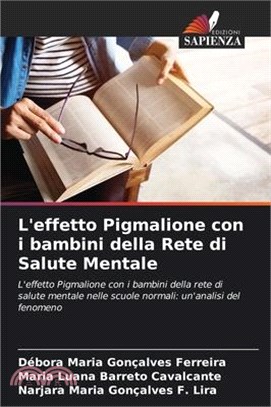 EDIZIONI
SAPIENZA

L'effetto Pigmalione con i bambini della Rete di Salute Mentale

L'effetto Pigmalione con i bambini della rete di salute mentale nelle scuole normali: un'analisi del fenomeno

Débora Maria Gonçalves Ferreira
Maria Luana Barreto Cavalcante
Narjara Maria Gonçalves F. Lira